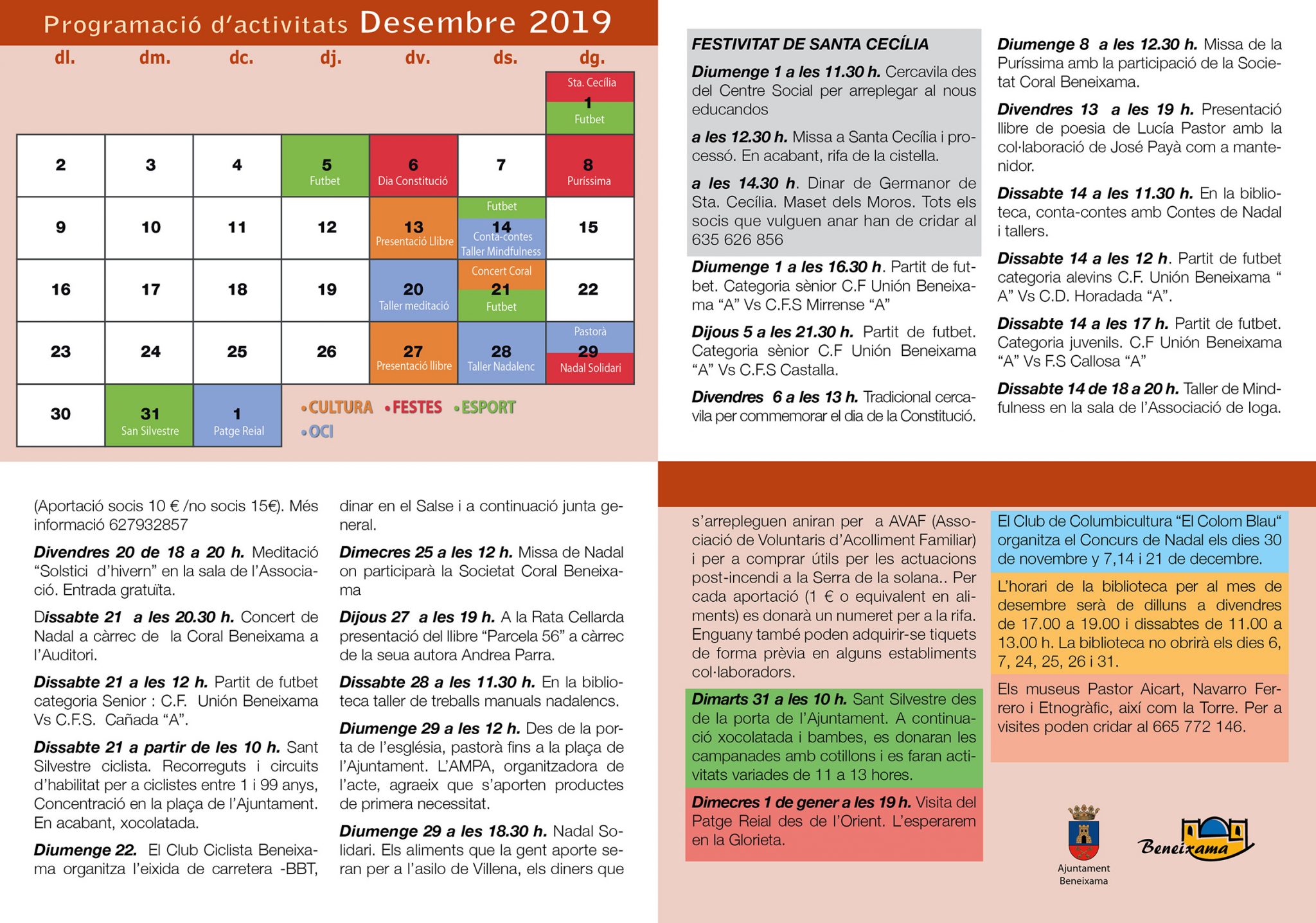 Programació d'activitats Desembre 2019

| dl. | dm. | dc. | dj. | dv. | ds. | dg. |
|---|---|---|---|---|---|---|
| | | | | | | Sta. Cecília 1 Futbet |
| 2 | 3 | 4 | 5 Futbet | 6 Dia Constitució | 7 | 8 Puríssima |
| 9 | 10 | 11 | 12 | 13 Presentació Llibre | Futbet 14 Conta-contes Taller Mindfulness | 15 |
| 16 | 17 | 18 | 19 | 20 Taller meditació | Concert Coral 21 Futbet | 22 |
| 23 | 24 | 25 | 26 | 27 Presentació llibre | 28 Taller Nadalenc | Pastorà 29 Nadal Solidari |
| 30 | 31 San Silvestre | 1 Patge Reial | | | | |

•CULTURA •FESTES •ESPORT •OCI

FESTIVITAT DE SANTA CECÍLIA

Diumenge 1 a les 11.30 h. Cercavila des del Centre Social per arreplegar al nous educandos

a les 12.30 h. Missa a Santa Cecília i processó. En acabant, rifa de la cistella.

a les 14.30 h. Dinar de Germanor de Sta. Cecília. Maset dels Moros. Tots els socis que vulguen anar han de cridar al 635 626 856

Diumenge 1 a les 16.30 h. Partit de futbet. Categoria sènior C.F Unión Beneixama "A" Vs C.F.S Mirrense "A"

Dijous 5 a les 21.30 h. Partit de futbet. Categoria sènior C.F Unión Beneixama "A" Vs C.F.S Castalla.

Divendres 6 a les 13 h. Tradicional cercavila per commemorar el dia de la Constitució.

Diumenge 8 a les 12.30 h. Missa de la Puríssima amb la participació de la Societat Coral Beneixama.

Divendres 13 a les 19 h. Presentació llibre de poesia de Lucía Pastor amb la col·laboració de José Payà com a mantenidor.

Dissabte 14 a les 11.30 h. En la biblioteca, conta-contes amb Contes de Nadal i tallers.

Dissabte 14 a les 12 h. Partit de futbet categoria alevins C.F. Unión Beneixama " A" Vs C.D. Horadada "A".

Dissabte 14 a les 17 h. Partit de futbet. Categoria juvenils. C.F Unión Beneixama "A" Vs F.S Callosa "A"

Dissabte 14 de 18 a 20 h. Taller de Mindfulness en la sala de l'Associació de Ioga.

(Aportació socis 10 € /no socis 15€). Més informació 627932857

Divendres 20 de 18 a 20 h. Meditació "Solstici d'hivern" en la sala de l'Associació. Entrada gratuïta.

Dissabte 21 a les 20.30 h. Concert de Nadal a càrrec de la Coral Beneixama a l'Auditori.

Dissabte 21 a les 12 h. Partit de futbet categoria Senior : C.F. Unión Beneixama Vs C.F.S. Cañada "A".

Dissabte 21 a partir de les 10 h. Sant Silvestre ciclista. Recorreguts i circuits d'habilitat per a ciclistes entre 1 i 99 anys, Concentració en la plaça de l'Ajuntament. En acabant, xocolatada.

Diumenge 22. El Club Ciclista Beneixama organitza l'eixida de carretera -BBT, dinar en el Salse i a continuació junta general.

Dimecres 25 a les 12 h. Missa de Nadal on participarà la Societat Coral Beneixama

Dijous 27 a les 19 h. A la Rata Cellarda presentació del llibre "Parcela 56" a càrrec de la seua autora Andrea Parra.

Dissabte 28 a les 11.30 h. En la biblioteca taller de treballs manuals nadalencs.

Diumenge 29 a les 12 h. Des de la porta de l'església, pastorà fins a la plaça de l'Ajuntament. L'AMPA, organitzadora de l'acte, agraeix que s'aporten productes de primera necessitat.

Diumenge 29 a les 18.30 h. Nadal Solidari. Els aliments que la gent aporte seran per a l'asilo de Villena, els diners que s'arrepleguen aniran per a AVAF (Associació de Voluntaris d'Acolliment Familiar) i per a comprar útils per les actuacions post-incendi a la Serra de la solana.. Per cada aportació (1 € o equivalent en aliments) es donarà un numeret per a la rifa. Enguany també poden adquirir-se tiquets de forma prèvia en alguns establiments col·laboradors.

Dimarts 31 a les 10 h. Sant Silvestre des de la porta de l'Ajuntament. A continuació xocolatada i bambes, es donaran les campanades amb cotillons i es faran activitats variades de 11 a 13 hores.

Dimecres 1 de gener a les 19 h. Visita del Patge Reial des de l'Orient. L'esperarem en la Glorieta.

El Club de Columbicultura "El Colom Blau" organitza el Concurs de Nadal els dies 30 de novembre y 7,14 i 21 de decembre.

L'horari de la biblioteca per al mes de desembre serà de dilluns a divendres de 17.00 a 19.00 i dissabtes de 11.00 a 13.00 h. La biblioteca no obrirà els dies 6, 7, 24, 25, 26 i 31.

Els museus Pastor Aicart, Navarro Ferrero i Etnogràfic, així com la Torre. Per a visites poden cridar al 665 772 146.

Ajuntament Beneixama

Beneixama